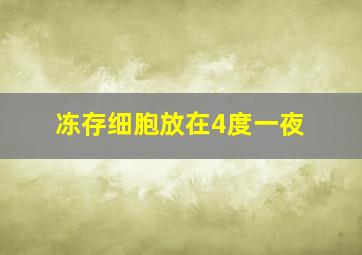 冻存细胞放在4度一夜